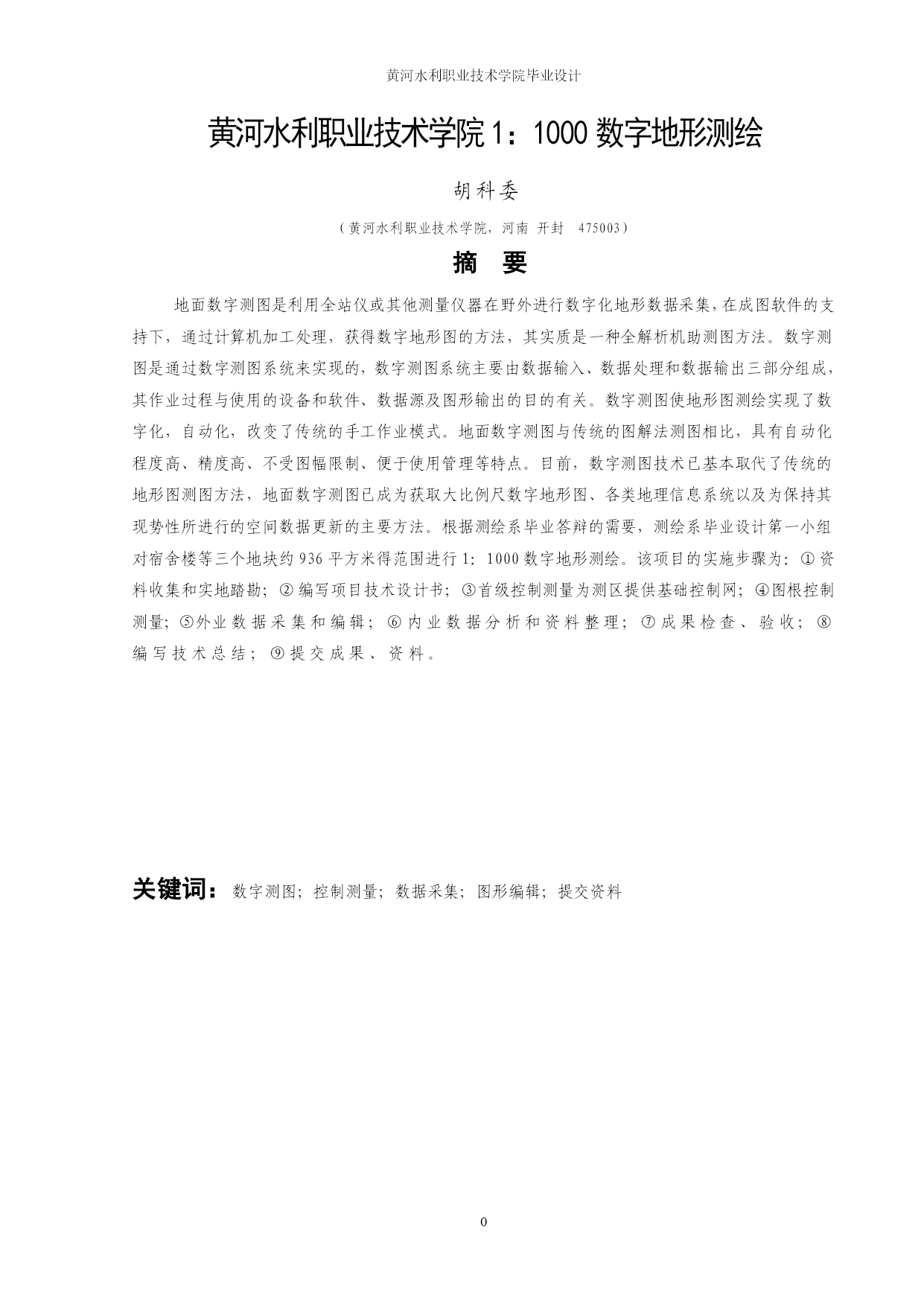 黄河水利职业技术学院毕业设计

黄河水利职业技术学院 1：1000 数字地形测绘

胡科委

（黄河水利职业技术学院，河南 开封 475003）

摘 要

地面数字测图是利用全站仪或其他测量仪器在野外进行数字化地形数据采集，在成图软件的支持下，通过计算机加工处理，获得数字地形图的方法，其实质是一种全解析机助测图方法。数字测图是通过数字测图系统来实现的，数字测图系统主要由数据输入、数据处理和数据输出三部分组成，其作业过程与使用的设备和软件、数据源及图形输出的目的有关。数字测图使地形图测绘实现了数字化，自动化，改变了传统的手工作业模式。地面数字测图与传统的图解法测图相比，具有自动化程度高、精度高、不受图幅限制、便于使用管理等特点。目前，数字测图技术已基本取代了传统的地形图测图方法，地面数字测图已成为获取大比例尺数字地形图、各类地理信息系统以及为保持其现势性所进行的空间数据更新的主要方法。根据测绘系毕业答辩的需要，测绘系毕业设计第一小组对宿舍楼等三个地块约 936 平方米得范围进行 1：1000 数字地形测绘。该项目的实施步骤为：①资料收集和实地踏勘；②编写项目技术设计书；③首级控制测量为测区提供基础控制网；④图根控制测量；⑤外业数据采集和编辑；⑥内业数据分析和资料整理；⑦成果检查、验收；⑧编写技术总结；⑨提交成果、资料。

关键词：数字测图；控制测量；数据采集；图形编辑；提交资料

0